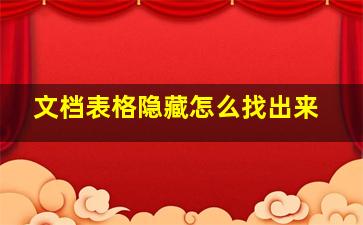 文档表格隐藏怎么找出来